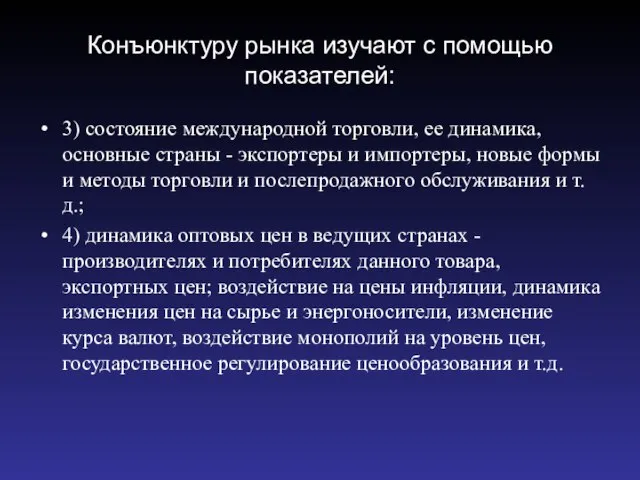 Конъюнктуру рынка изучают с помощью показателей:

• 3) состояние международной торговли, ее динамика, основные страны - экспортеры и импортеры, новые формы и методы торговли и послепродажного обслуживания и т. д.;
• 4) динамика оптовых цен в ведущих странах - производителях и потребителях данного товара, экспортных цен; воздействие на цены инфляции, динамика изменения цен на сырье и энергоносители, изменение курса валют, воздействие монополий на уровень цен, государственное регулирование ценообразования и т.д.